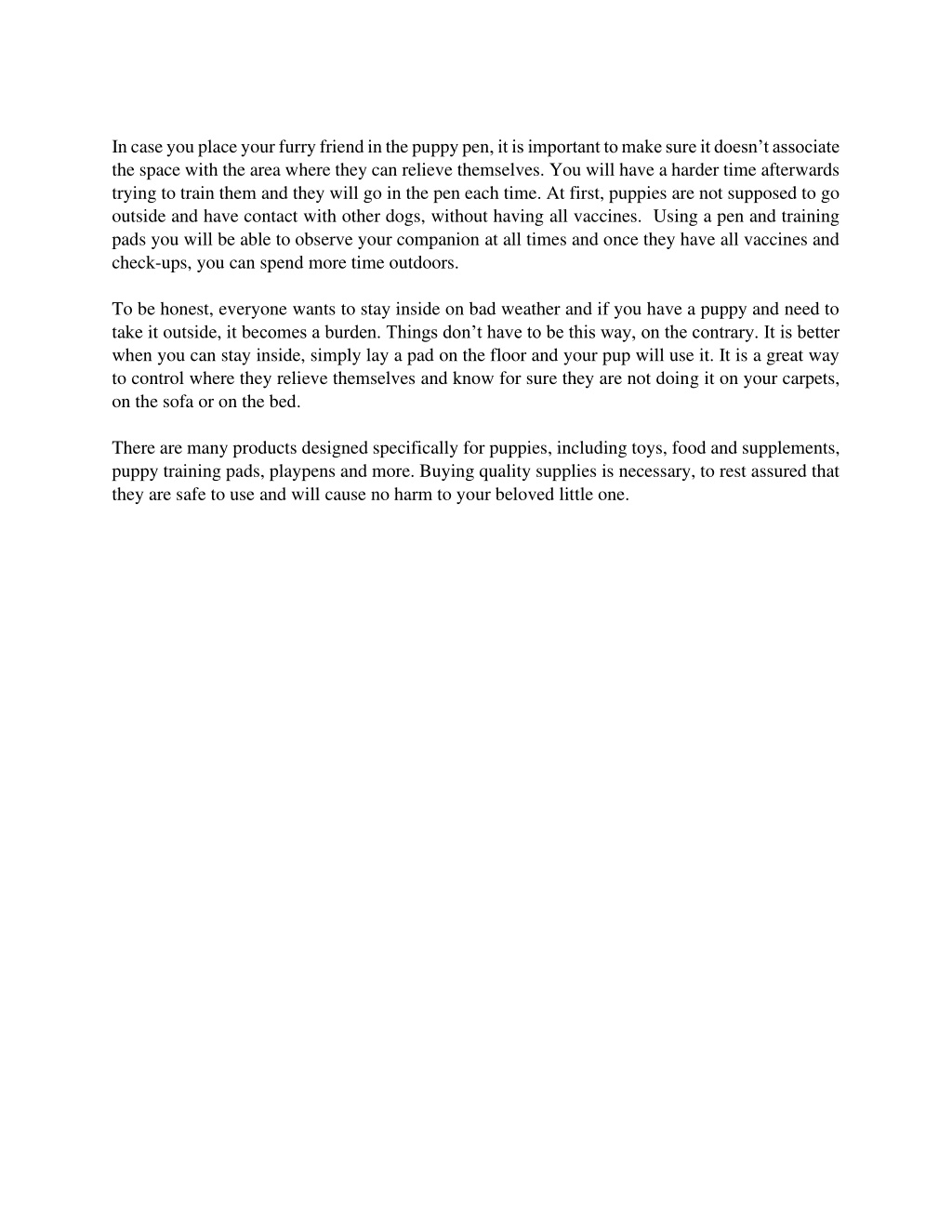 In case you place your furry friend in the puppy pen, it is important to make sure it doesn’t associate the space with the area where they can relieve themselves. You will have a harder time afterwards trying to train them and they will go in the pen each time. At first, puppies are not supposed to go outside and have contact with other dogs, without having all vaccines. Using a pen and training pads you will be able to observe your companion at all times and once they have all vaccines and check-ups, you can spend more time outdoors.

To be honest, everyone wants to stay inside on bad weather and if you have a puppy and need to take it outside, it becomes a burden. Things don’t have to be this way, on the contrary. It is better when you can stay inside, simply lay a pad on the floor and your pup will use it. It is a great way to control where they relieve themselves and know for sure they are not doing it on your carpets, on the sofa or on the bed.

There are many products designed specifically for puppies, including toys, food and supplements, puppy training pads, playpens and more. Buying quality supplies is necessary, to rest assured that they are safe to use and will cause no harm to your beloved little one.